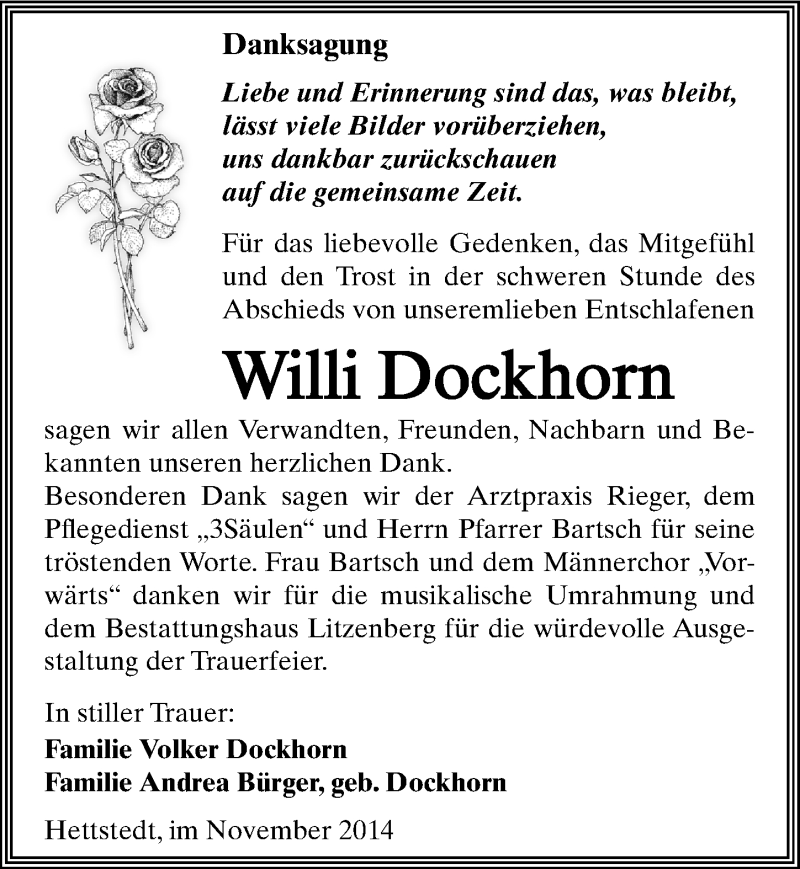 Danksagung

Liebe und Erinnerung sind das, was bleibt, lässt viele Bilder vorüberziehen, uns dankbar zurückschauen auf die gemeinsame Zeit.

Für das liebevolle Gedenken, das Mitgefühl und den Trost in der schweren Stunde des Abschieds von unseremlieben Entschlafenen

Willi Dockhorn

sagen wir allen Verwandten, Freunden, Nachbarn und Bekannten unseren herzlichen Dank.
Besonderen Dank sagen wir der Arztpraxis Rieger, dem Pflegedienst „3Säulen“ und Herrn Pfarrer Bartsch für seine tröstenden Worte. Frau Bartsch und dem Männerchor „Vorwärts“ danken wir für die musikalische Umrahmung und dem Bestattungshaus Litzenberg für die würdevolle Ausgestaltung der Trauerfeier.

In stiller Trauer:
Familie Volker Dockhorn
Familie Andrea Bürger, geb. Dockhorn

Hettstedt, im November 2014